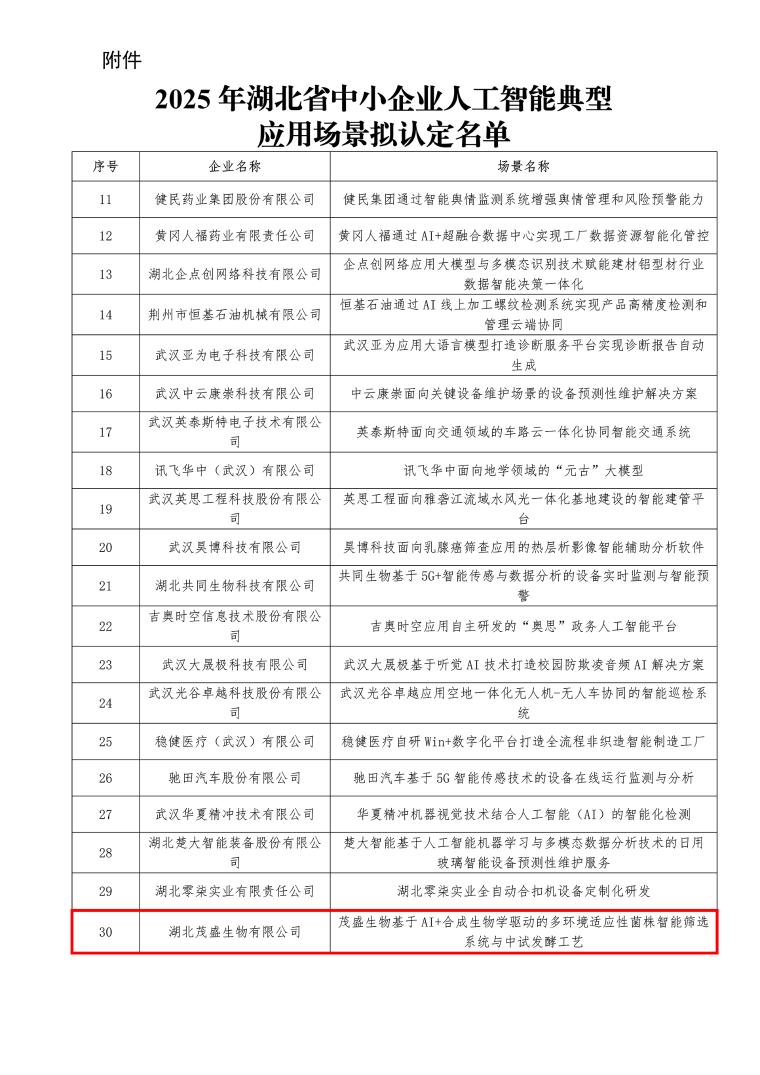 附件

2025 年湖北省中小企业人工智能典型应用场景拟认定名单

| 序号 | 企业名称 | 场景名称 |
|---|---|---|
| 11 | 健民药业集团股份有限公司 | 健民集团通过智能舆情监测系统增强舆情管理和风险预警能力 |
| 12 | 黄冈人福药业有限责任公司 | 黄冈人福通过 AI+超融合数据中心实现工厂数据资源智能化管控 |
| 13 | 湖北企点创网络科技有限公司 | 企点创网络应用大模型与多模态识别技术赋能建材铝型材行业数据智能决策一体化 |
| 14 | 荆州市恒基石油机械有限公司 | 恒基石油通过 AI 线上加工螺纹检测系统实现产品高精度检测和管理云端协同 |
| 15 | 武汉亚为电子科技有限公司 | 武汉亚为应用大语言模型打造诊断服务平台实现诊断报告自动生成 |
| 16 | 武汉中云康崇科技有限公司 | 中云康崇面向关键设备维护场景的设备预测性维护解决方案 |
| 17 | 武汉英泰斯特电子技术有限公司 | 英泰斯特面向交通领域的车路云一体化协同智能交通系统 |
| 18 | 讯飞华中（武汉）有限公司 | 讯飞华中面向地学领域的“元古”大模型 |
| 19 | 武汉英思工程科技股份有限公司 | 英思工程面向雅砻江流域水风光一体化基地建设的智能建管平台 |
| 20 | 武汉昊博科技有限公司 | 昊博科技面向乳腺癌筛查应用的热层析影像智能辅助分析软件 |
| 21 | 湖北共同生物科技有限公司 | 共同生物基于 5G+智能传感与数据分析的设备实时监测与智能预警 |
| 22 | 吉奥时空信息技术股份有限公司 | 吉奥时空应用自主研发的“奥思”政务人工智能平台 |
| 23 | 武汉大晟极科技有限公司 | 武汉大晟极基于听觉 AI 技术打造校园防欺凌音频 AI 解决方案 |
| 24 | 武汉光谷卓越科技股份有限公司 | 武汉光谷卓越应用空地一体化无人机-无人车协同的智能巡检系统 |
| 25 | 稳健医疗（武汉）有限公司 | 稳健医疗自研 Win+数字化平台打造全流程非织造智能制造工厂 |
| 26 | 驰田汽车股份有限公司 | 驰田汽车基于 5G 智能传感技术的设备在线运行监测与分析 |
| 27 | 武汉华夏精冲技术有限公司 | 华夏精冲机器视觉技术结合人工智能（AI）的智能化检测 |
| 28 | 湖北楚大智能装备股份有限公司 | 楚大智能基于人工智能机器学习与多模态数据分析技术的日用玻璃智能设备预测性维护服务 |
| 29 | 湖北零柒实业有限责任公司 | 湖北零柒实业全自动合扣机设备定制化研发 |
| 30 | 湖北茂盛生物有限公司 | 茂盛生物基于 AI+合成生物学驱动的多环境适应性菌株智能筛选系统与中试发酵工艺 |